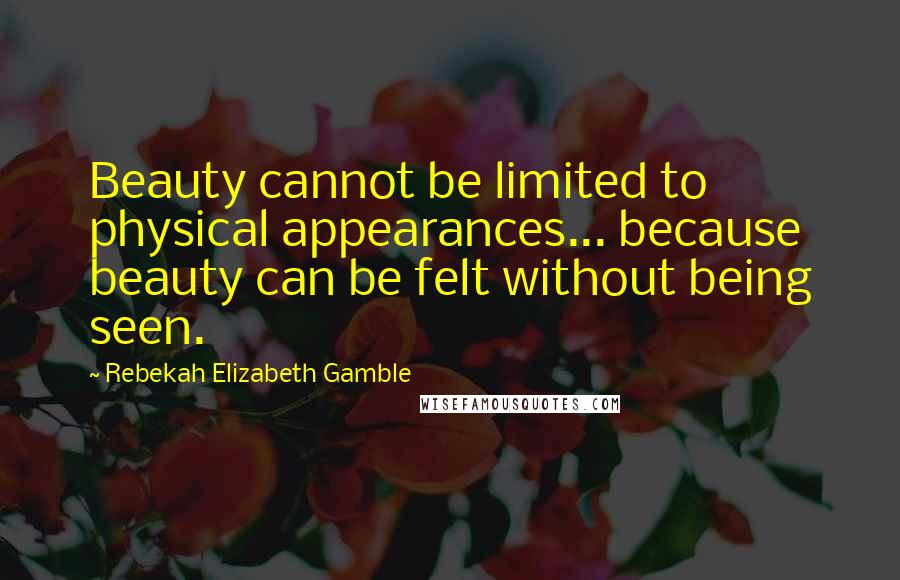 Beauty cannot be limited to physical appearances... because beauty can be felt without being seen.

~ Rebekah Elizabeth Gamble

WISEFAMOUSQUOTES.COM